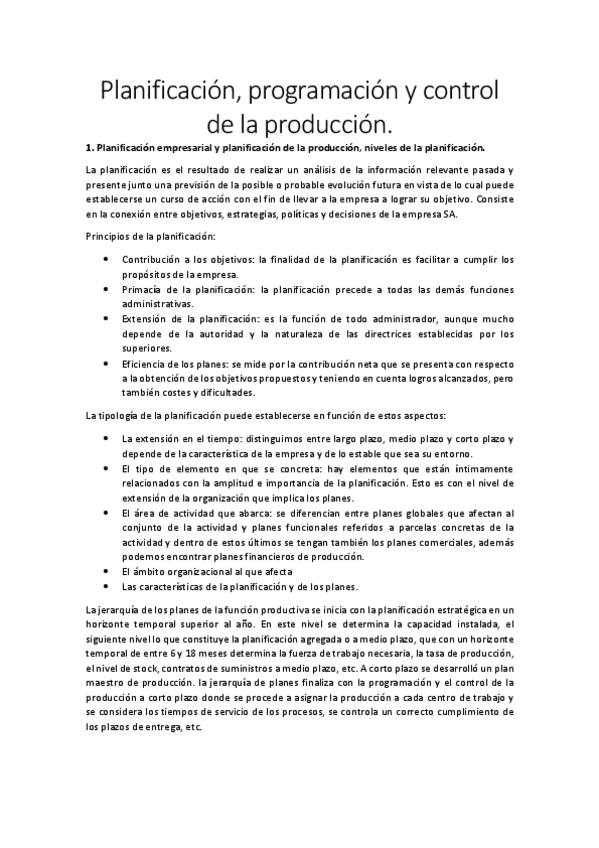 Planificación, programación y control de la producción.

1. Planificación empresarial y planificación de la producción, niveles de la planificación.

La planificación es el resultado de realizar un análisis de la información relevante pasada y presente junto una previsión de la posible o probable evolución futura en vista de lo cual puede establecerse un curso de acción con el fin de llevar a la empresa a lograr su objetivo. Consiste en la conexión entre objetivos, estrategias, políticas y decisiones de la empresa SA.

Principios de la planificación:

• Contribución a los objetivos: la finalidad de la planificación es facilitar a cumplir los propósitos de la empresa.
• Primacía de la planificación: la planificación precede a todas las demás funciones administrativas.
• Extensión de la planificación: es la función de todo administrador, aunque mucho depende de la autoridad y la naturaleza de las directrices establecidas por los superiores.
• Eficiencia de los planes: se mide por la contribución neta que se presenta con respecto a la obtención de los objetivos propuestos y teniendo en cuenta logros alcanzados, pero también costes y dificultades.

La tipología de la planificación puede establecerse en función de estos aspectos:

• La extensión en el tiempo: distinguimos entre largo plazo, medio plazo y corto plazo y depende de la característica de la empresa y de lo estable que sea su entorno.
• El tipo de elemento en que se concreta: hay elementos que están íntimamente relacionados con la amplitud e importancia de la planificación. Esto es con el nivel de extensión de la organización que implica los planes.
• El área de actividad que abarca: se diferencian entre planes globales que afectan al conjunto de la actividad y planes funcionales referidos a parcelas concretas de la actividad y dentro de estos últimos se tengan también los planes comerciales, además podemos encontrar planes financieros de producción.
• El ámbito organizacional al que afecta
• Las características de la planificación y de los planes.

La jerarquía de los planes de la función productiva se inicia con la planificación estratégica en un horizonte temporal superior al año. En este nivel se determina la capacidad instalada, el siguiente nivel lo que constituye la planificación agregada o a medio plazo, que con un horizonte temporal de entre 6 y 18 meses determina la fuerza de trabajo necesaria, la tasa de producción, el nivel de stock, contratos de suministros a medio plazo, etc. A corto plazo se desarrolló un plan maestro de producción. la jerarquía de planes finaliza con la programación y el control de la producción a corto plazo donde se procede a asignar la producción a cada centro de trabajo y se considera los tiempos de servicio de los procesos, se controla un correcto cumplimiento de los plazos de entrega, etc.